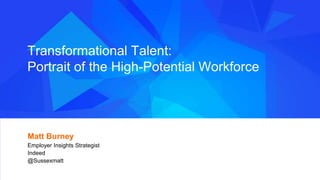 Transformational Talent:
Portrait of the High-Potential Workforce

Matt Burney
Employer Insights Strategist
Indeed
@Sussexmatt